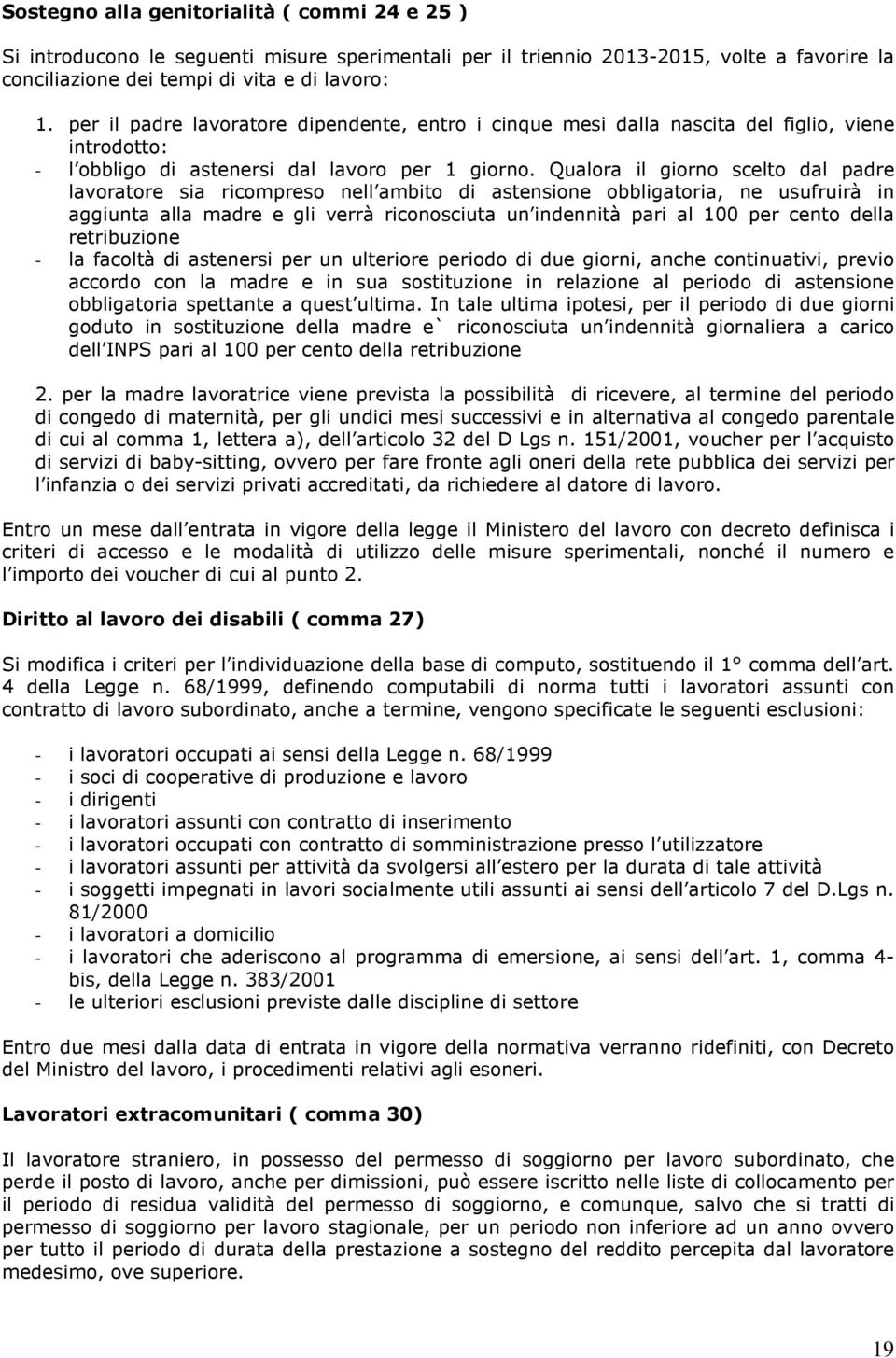 Sostegno alla genitorialità ( commi 24 e 25 )

Si introducono le seguenti misure sperimentali per il triennio 2013-2015, volte a favorire la conciliazione dei tempi di vita e di lavoro:

1. per il padre lavoratore dipendente, entro i cinque mesi dalla nascita del figlio, viene introdotto:
- l obbligo di astenersi dal lavoro per 1 giorno. Qualora il giorno scelto dal padre lavoratore sia ricompreso nell ambito di astensione obbligatoria, ne usufruirà in aggiunta alla madre e gli verrà riconosciuta un indennità pari al 100 per cento della retribuzione
- la facoltà di astenersi per un ulteriore periodo di due giorni, anche continuativi, previo accordo con la madre e in sua sostituzione in relazione al periodo di astensione obbligatoria spettante a quest ultima. In tale ultima ipotesi, per il periodo di due giorni goduto in sostituzione della madre e` riconosciuta un indennità giornaliera a carico dell INPS pari al 100 per cento della retribuzione

2. per la madre lavoratrice viene prevista la possibilità di ricevere, al termine del periodo di congedo di maternità, per gli undici mesi successivi e in alternativa al congedo parentale di cui al comma 1, lettera a), dell articolo 32 del D Lgs n. 151/2001, voucher per l acquisto di servizi di baby-sitting, ovvero per fare fronte agli oneri della rete pubblica dei servizi per l infanzia o dei servizi privati accreditati, da richiedere al datore di lavoro.

Entro un mese dall entrata in vigore della legge il Ministero del lavoro con decreto definisca i criteri di accesso e le modalità di utilizzo delle misure sperimentali, nonché il numero e l importo dei voucher di cui al punto 2.

Diritto al lavoro dei disabili ( comma 27)

Si modifica i criteri per l individuazione della base di computo, sostituendo il 1° comma dell art. 4 della Legge n. 68/1999, definendo computabili di norma tutti i lavoratori assunti con contratto di lavoro subordinato, anche a termine, vengono specificate le seguenti esclusioni:

- i lavoratori occupati ai sensi della Legge n. 68/1999
- i soci di cooperative di produzione e lavoro
- i dirigenti
- i lavoratori assunti con contratto di inserimento
- i lavoratori occupati con contratto di somministrazione presso l utilizzatore
- i lavoratori assunti per attività da svolgersi all estero per la durata di tale attività
- i soggetti impegnati in lavori socialmente utili assunti ai sensi dell articolo 7 del D.Lgs n. 81/2000
- i lavoratori a domicilio
- i lavoratori che aderiscono al programma di emersione, ai sensi dell art. 1, comma 4-bis, della Legge n. 383/2001
- le ulteriori esclusioni previste dalle discipline di settore

Entro due mesi dalla data di entrata in vigore della normativa verranno ridefiniti, con Decreto del Ministro del lavoro, i procedimenti relativi agli esoneri.

Lavoratori extracomunitari ( comma 30)

Il lavoratore straniero, in possesso del permesso di soggiorno per lavoro subordinato, che perde il posto di lavoro, anche per dimissioni, può essere iscritto nelle liste di collocamento per il periodo di residua validità del permesso di soggiorno, e comunque, salvo che si tratti di permesso di soggiorno per lavoro stagionale, per un periodo non inferiore ad un anno ovvero per tutto il periodo di durata della prestazione a sostegno del reddito percepita dal lavoratore medesimo, ove superiore.

19